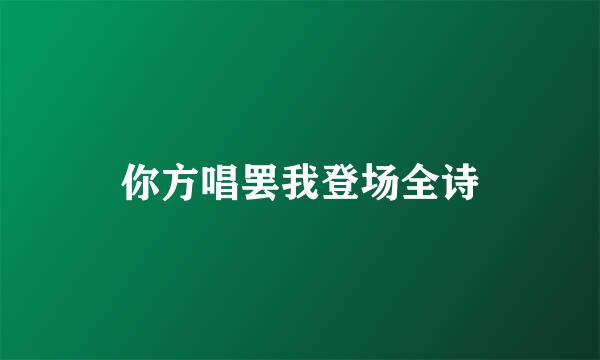 你方唱罢我登场全诗